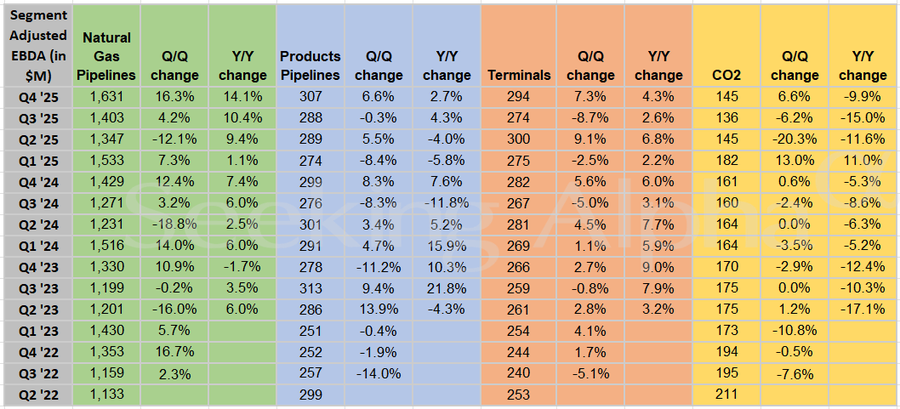 | Segment Adjusted EBDA (in $M) | Natural Gas Pipelines | Q/Q change | Y/Y change | Products Pipelines | Q/Q change | Y/Y change | Terminals | Q/Q change | Y/Y change | CO2 | Q/Q change | Y/Y change |
|---|---|---|---|---|---|---|---|---|---|---|---|---|
| Q4 '25 | 1,631 | 16.3% | 14.1% | 307 | 6.6% | 2.7% | 294 | 7.3% | 4.3% | 145 | 6.6% | -9.9% |
| Q3 '25 | 1,403 | 4.2% | 10.4% | 288 | -0.3% | 4.3% | 274 | -8.7% | 2.6% | 136 | -6.2% | -15.0% |
| Q2 '25 | 1,347 | -12.1% | 9.4% | 289 | 5.5% | -4.0% | 300 | 9.1% | 6.8% | 145 | -20.3% | -11.6% |
| Q1 '25 | 1,533 | 7.3% | 1.1% | 274 | -8.4% | -5.8% | 275 | -2.5% | 2.2% | 182 | 13.0% | 11.0% |
| Q4 '24 | 1,429 | 12.4% | 7.4% | 299 | 8.3% | 7.6% | 282 | 5.6% | 6.0% | 161 | 0.6% | -5.3% |
| Q3 '24 | 1,271 | 3.2% | 6.0% | 276 | -8.3% | -11.8% | 267 | -5.0% | 3.1% | 160 | -2.4% | -8.6% |
| Q2 '24 | 1,231 | -18.8% | 2.5% | 301 | 3.4% | 5.2% | 281 | 4.5% | 7.7% | 164 | 0.0% | -6.3% |
| Q1 '24 | 1,516 | 14.0% | 6.0% | 291 | 4.7% | 15.9% | 269 | 1.1% | 5.9% | 164 | -3.5% | -5.2% |
| Q4 '23 | 1,330 | 10.9% | -1.7% | 278 | -11.2% | 10.3% | 266 | 2.7% | 9.0% | 170 | -2.9% | -12.4% |
| Q3 '23 | 1,199 | -0.2% | 3.5% | 313 | 9.4% | 21.8% | 259 | -0.8% | 7.9% | 175 | 0.0% | -10.3% |
| Q2 '23 | 1,201 | -16.0% | 6.0% | 286 | 13.9% | -4.3% | 261 | 2.8% | 3.2% | 175 | 1.2% | -17.1% |
| Q1 '23 | 1,430 | 5.7% | | 251 | -0.4% | | 254 | 4.1% | | 173 | -10.8% | |
| Q4 '22 | 1,353 | 16.7% | | 252 | -1.9% | | 244 | 1.7% | | 194 | -0.5% | |
| Q3 '22 | 1,159 | 2.3% | | 257 | -14.0% | | 240 | -5.1% | | 195 | -7.6% | |
| Q2 '22 | 1,133 | | | 299 | | | 253 | | | 211 | | |

Seeking Alpha